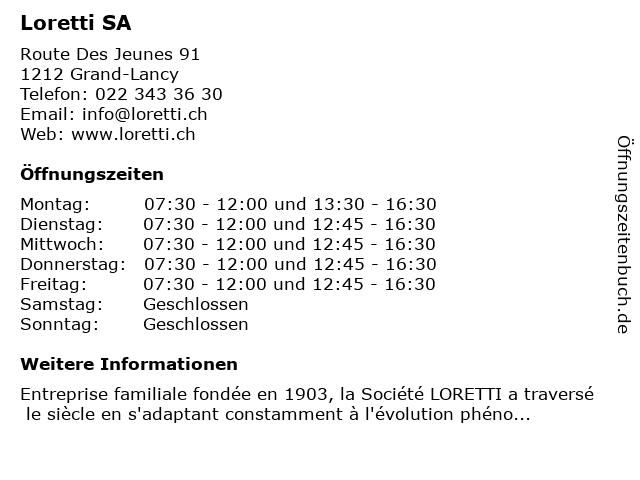 Loretti SA

Route Des Jeunes 91
1212 Grand-Lancy
Telefon: 022 343 36 30
Email: info@loretti.ch
Web: www.loretti.ch

Öffnungszeiten

| | |
|---|---|
| Montag: | 07:30 - 12:00 und 13:30 - 16:30 |
| Dienstag: | 07:30 - 12:00 und 12:45 - 16:30 |
| Mittwoch: | 07:30 - 12:00 und 12:45 - 16:30 |
| Donnerstag: | 07:30 - 12:00 und 12:45 - 16:30 |
| Freitag: | 07:30 - 12:00 und 12:45 - 16:30 |
| Samstag: | Geschlossen |
| Sonntag: | Geschlossen |

Weitere Informationen

Entreprise familiale fondée en 1903, la Société LORETTI a traversé le siècle en s'adaptant constamment à l'évolution phéno...

Öffnungszeitenbuch.de